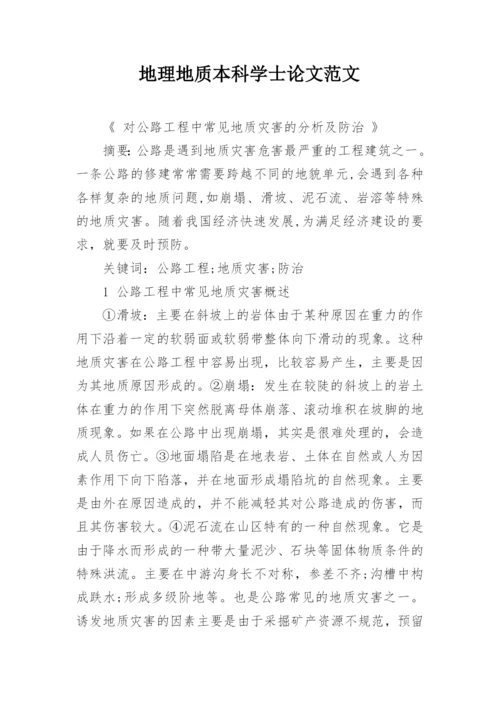 地理地质本科学士论文范文

《 对公路工程中常见地质灾害的分析及防治 》

摘要: 公路是遇到地质灾害危害最严重的工程建筑之一。一条公路的修建常常需要跨越不同的地貌单元,会遇到各种各样复杂的地质问题,如崩塌、滑坡、泥石流、岩溶等特殊的地质灾害。随着我国经济快速发展,为满足经济建设的要求,就要及时预防。

关键词: 公路工程;地质灾害;防治

1 公路工程中常见地质灾害概述

①滑坡: 主要在斜坡上的岩体由于某种原因在重力的作用下沿着一定的软弱面或软弱带整体向下滑动的现象。这种地质灾害在公路工程中容易出现,比较容易产生,主要是因为其地质原因形成的。②崩塌: 发生在较陡的斜坡上的岩土体在重力的作用下突然脱离母体崩落、滚动堆积在坡脚的地质现象。如果在公路中出现崩塌,其实是很难处理的,会造成人员伤亡。③地面塌陷是在地表岩、土体在自然或人为因素作用下向下陷落,并在地面形成塌陷坑的自然现象。主要是由外在原因造成的,并不能减轻其对公路造成的伤害,而且其伤害较大。④泥石流在山区特有的一种自然现象。它是由于降水而形成的一种带大量泥沙、石块等固体物质条件的特殊洪流。主要在中游沟身长不对称,参差不齐;沟槽中构成跌水;形成多级阶地等。也是公路常见的地质灾害之一。诱发地质灾害的因素主要是由于采掘矿产资源不规范,预留